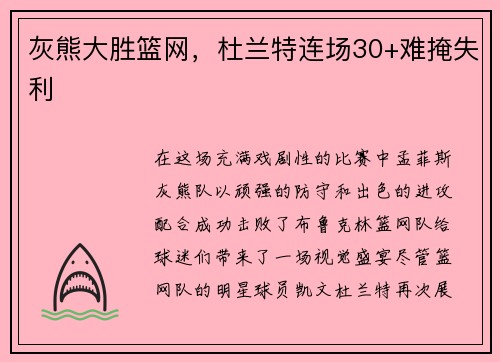 灰熊大胜篮网，杜兰特连场30+难掩失利

在这场充满戏剧性的比赛中孟菲斯灰熊队以顽强的防守和出色的进攻配合成功击败了布鲁克林篮网队给球迷们带来了一场视觉盛宴尽管篮网队的明星球员凯文杜兰特再次展